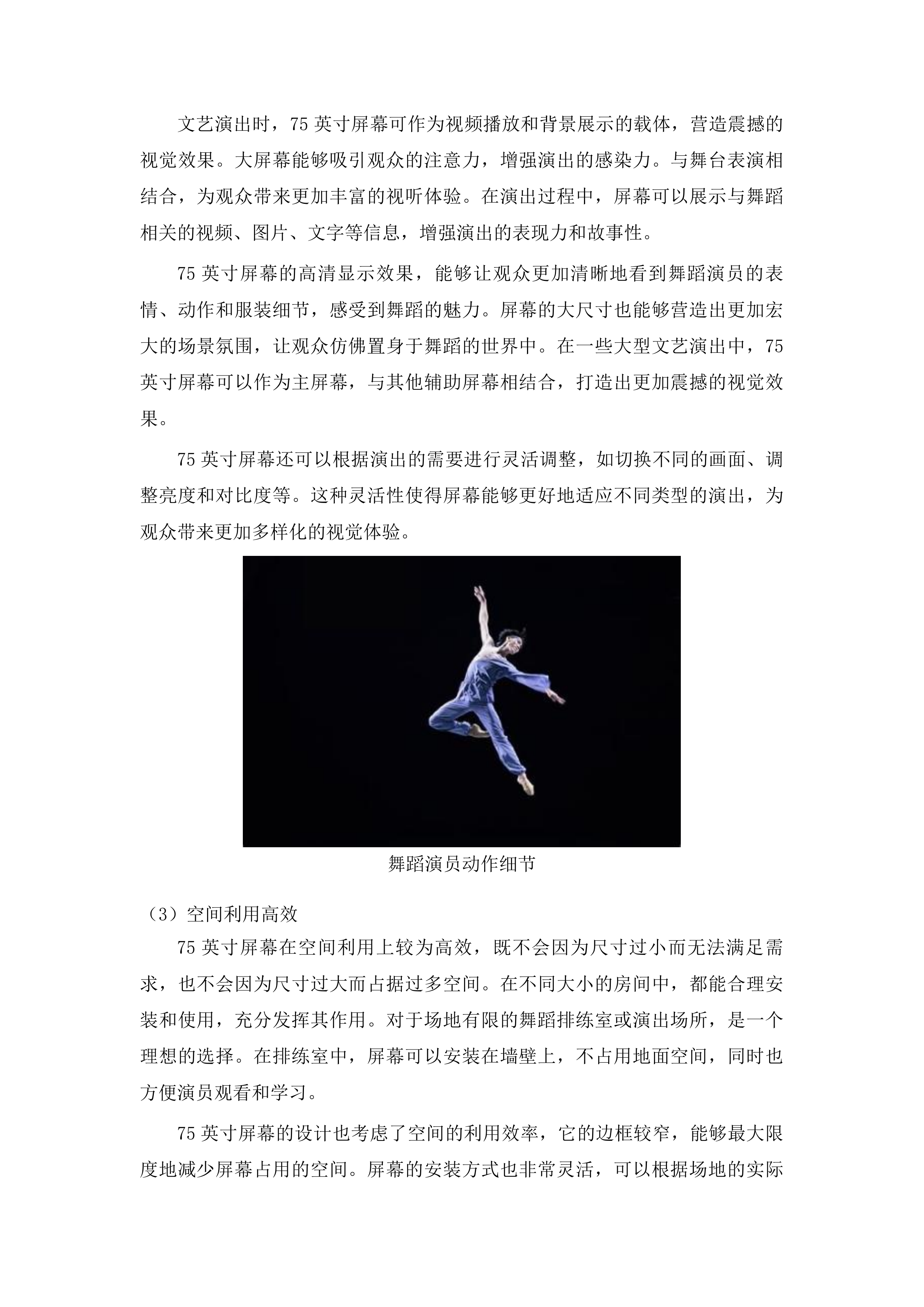 文艺演出时，75 英寸屏幕可作为视频播放和背景展示的载体，营造震撼的视觉效果。大屏幕能够吸引观众的注意力，增强演出的感染力。与舞台表演相结合，为观众带来更加丰富的视听体验。在演出过程中，屏幕可以展示与舞蹈相关的视频、图片、文字等信息，增强演出的表现力和故事性。

75 英寸屏幕的高清显示效果，能够让观众更加清晰地看到舞蹈演员的表情、动作和服装细节，感受到舞蹈的魅力。屏幕的大尺寸也能够营造出更加宏大的场景氛围，让观众仿佛置身于舞蹈的世界中。在一些大型文艺演出中，75 英寸屏幕可以作为主屏幕，与其他辅助屏幕相结合，打造出更加震撼的视觉效果。

75 英寸屏幕还可以根据演出的需要进行灵活调整，如切换不同的画面、调整亮度和对比度等。这种灵活性使得屏幕能够更好地适应不同类型的演出，为观众带来更加多样化的视觉体验。

舞蹈演员动作细节

（3）空间利用高效

75 英寸屏幕在空间利用上较为高效，既不会因为尺寸过小而无法满足需求，也不会因为尺寸过大而占据过多空间。在不同大小的房间中，都能合理安装和使用，充分发挥其作用。对于场地有限的舞蹈排练室或演出场所，是一个理想的选择。在排练室中，屏幕可以安装在墙壁上，不占用地面空间，同时也方便演员观看和学习。

75 英寸屏幕的设计也考虑了空间的利用效率，它的边框较窄，能够最大限度地减少屏幕占用的空间。屏幕的安装方式也非常灵活，可以根据场地的实际